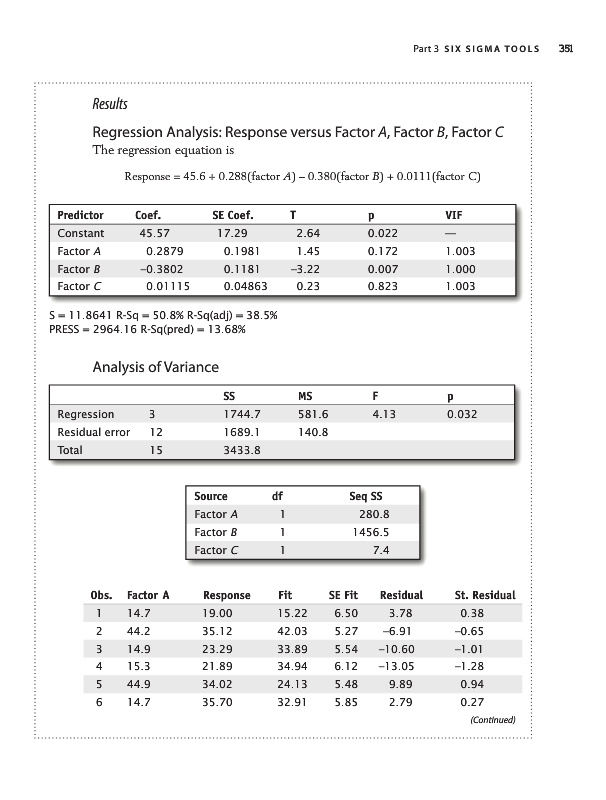 Part 3 SIX SIGMA TOOLS 351

Results

Regression Analysis: Response versus Factor A, Factor B, Factor C
The regression equation is

Response = 45.6 + 0.288(factor A) – 0.380(factor B) + 0.0111(factor C)

| Predictor | Coef. | SE Coef. | T | p | VIF |
|---|---|---|---|---|---|
| Constant | 45.57 | 17.29 | 2.64 | 0.022 | — |
| Factor A | 0.2879 | 0.1981 | 1.45 | 0.172 | 1.003 |
| Factor B | –0.3802 | 0.1181 | –3.22 | 0.007 | 1.000 |
| Factor C | 0.01115 | 0.04863 | 0.23 | 0.823 | 1.003 |

S = 11.8641 R-Sq = 50.8% R-Sq(adj) = 38.5%
PRESS = 2964.16 R-Sq(pred) = 13.68%

Analysis of Variance

| | | SS | MS | F | p |
|---|---|---|---|---|---|
| Regression | 3 | 1744.7 | 581.6 | 4.13 | 0.032 |
| Residual error | 12 | 1689.1 | 140.8 | | |
| Total | 15 | 3433.8 | | | |

| Source | df | Seq SS |
|---|---|---|
| Factor A | 1 | 280.8 |
| Factor B | 1 | 1456.5 |
| Factor C | 1 | 7.4 |

| Obs. | Factor A | Response | Fit | SE Fit | Residual | St. Residual |
|---|---|---|---|---|---|---|
| 1 | 14.7 | 19.00 | 15.22 | 6.50 | 3.78 | 0.38 |
| 2 | 44.2 | 35.12 | 42.03 | 5.27 | –6.91 | –0.65 |
| 3 | 14.9 | 23.29 | 33.89 | 5.54 | –10.60 | –1.01 |
| 4 | 15.3 | 21.89 | 34.94 | 6.12 | –13.05 | –1.28 |
| 5 | 44.9 | 34.02 | 24.13 | 5.48 | 9.89 | 0.94 |
| 6 | 14.7 | 35.70 | 32.91 | 5.85 | 2.79 | 0.27 |

(Continued)